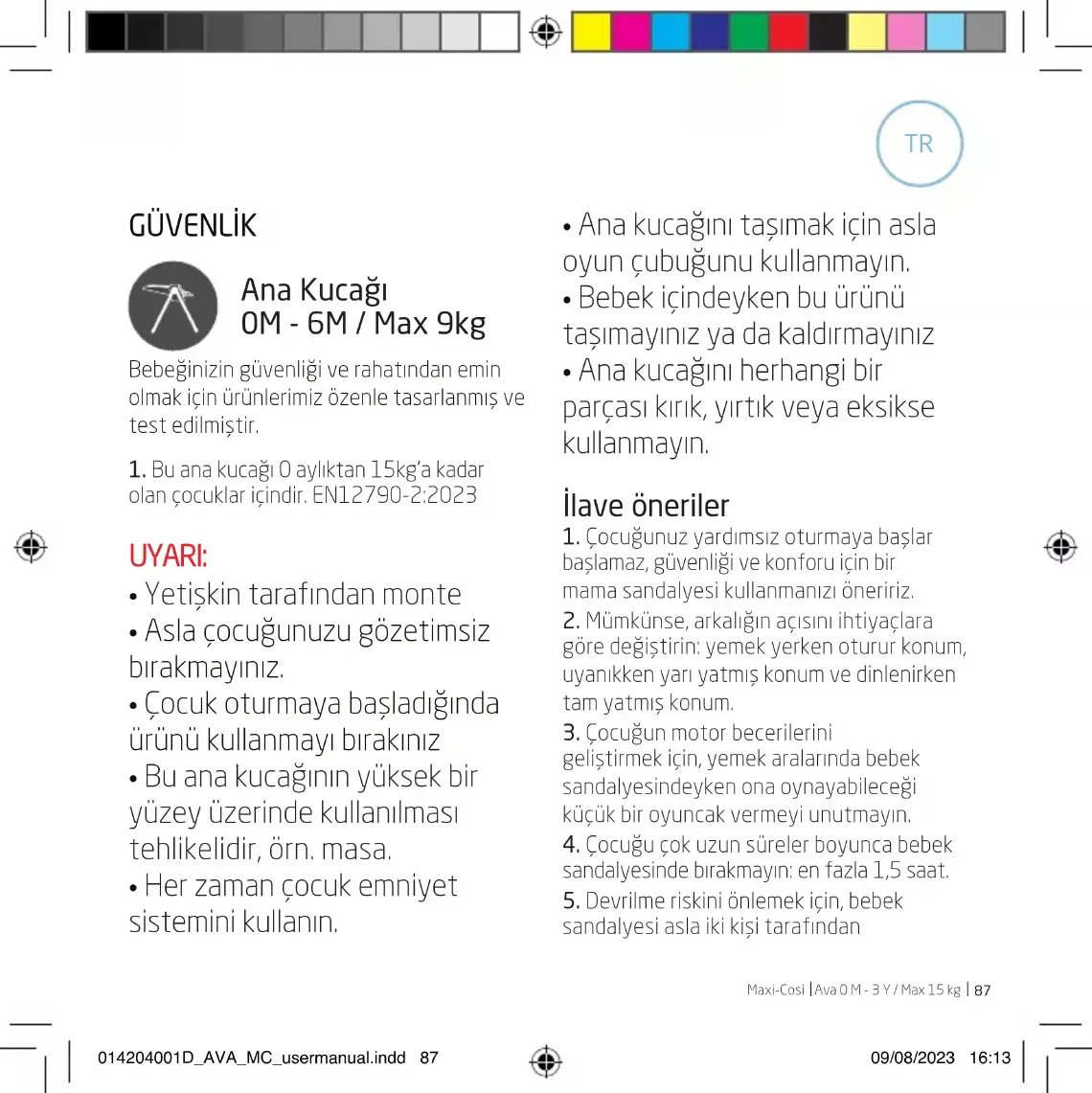 TR

GÜVENLİK

Ana Kucağı
0M - 6M / Max 9kg

Bebeğinizin güvenliği ve rahatından emin olmak için ürünlerimiz özenle tasarlanmış ve test edilmiştir.

1. Bu ana kucağı 0 aylıktan 15kg'a kadar olan çocuklar içindir. EN12790-2:2023

UYARI:
• Yetişkin tarafından monte
• Asla çocuğunuzu gözetimsiz bırakmayınız.
• Çocuk oturmaya başladığında ürünü kullanmayı bırakınız
• Bu ana kucağının yüksek bir yüzey üzerinde kullanılması tehlikelidir, örn. masa.
• Her zaman çocuk emniyet sistemini kullanın.

• Ana kucağını taşımak için asla oyun çubuğunu kullanmayın.
• Bebek içindeyken bu ürünü taşımayınız ya da kaldırmayınız
• Ana kucağını herhangi bir parçası kırık, yırtık veya eksikse kullanmayın.

İlave öneriler
1. Çocuğunuz yardımsız oturmaya başlar başlamaz, güvenliği ve konforu için bir mama sandalyesi kullanmanızı öneririz.
2. Mümkünse, arkalığın açısını ihtiyaçlara göre değiştirin: yemek yerken oturur konum, uyanıkken yarı yatmış konum ve dinlenirken tam yatmış konum.
3. Çocuğun motor becerilerini geliştirmek için, yemek aralarında bebek sandalyesindeyken ona oynayabileceği küçük bir oyuncak vermeyi unutmayın.
4. Çocuğu çok uzun süreler boyunca bebek sandalyesinde bırakmayın: en fazla 1,5 saat.
5. Devrilme riskini önlemek için, bebek sandalyesi asla iki kişi tarafından

Maxi-Cosi | Ava 0 M - 3 Y / Max 15 kg | 87

014204001D_AVA_MC_usermanual.indd 87

09/08/2023 16:13